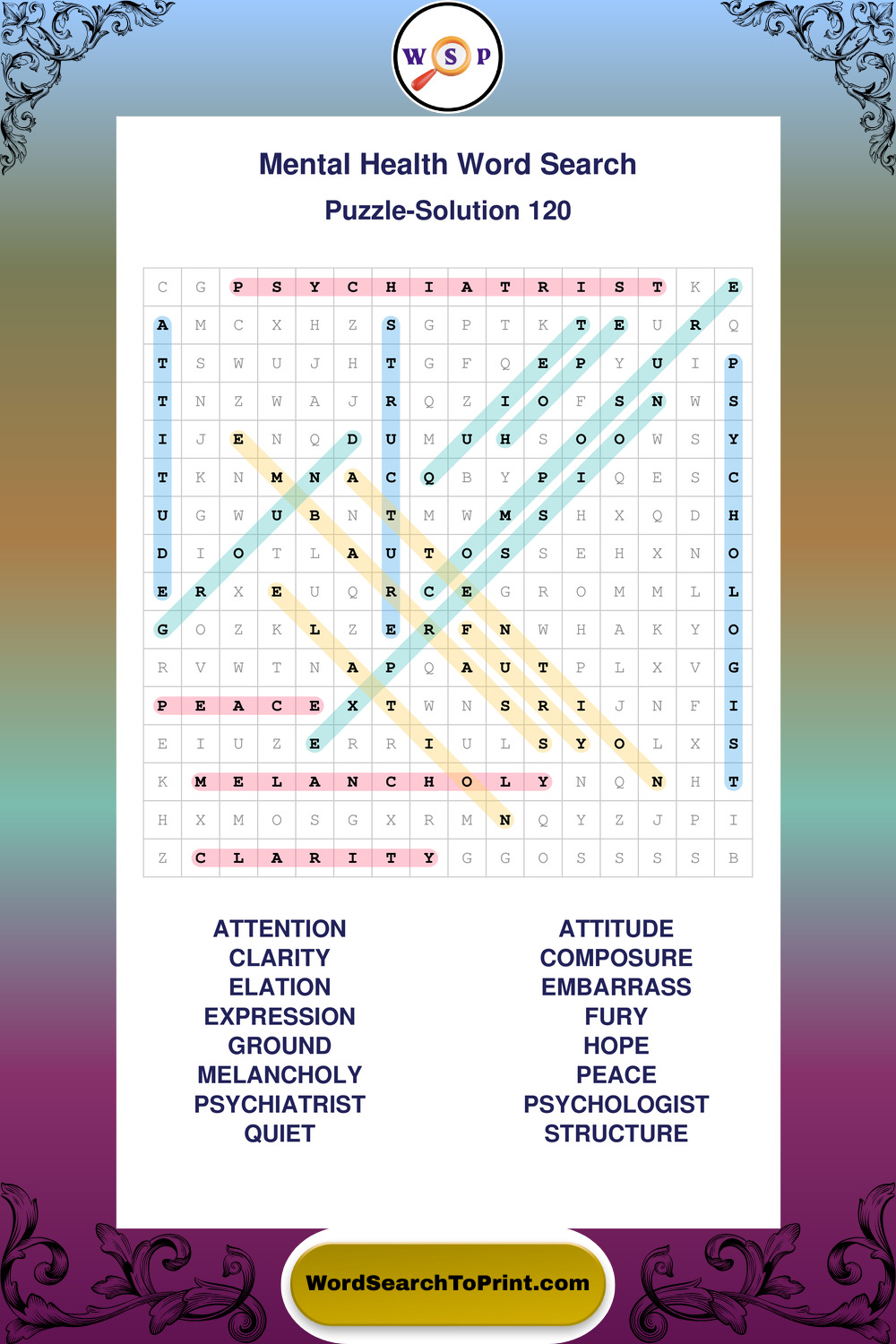 W S P

Mental Health Word Search

Puzzle-Solution 120

| C | G | P | S | Y | C | H | I | A | T | R | I | S | T | K | E |
|---|---|---|---|---|---|---|---|---|---|---|---|---|---|---|---|
| A | M | C | X | H | Z | S | G | P | T | K | T | E | U | R | Q |
| T | S | W | U | J | H | T | G | F | Q | E | P | Y | U | I | P |
| T | N | Z | W | A | J | R | Q | Z | I | O | F | S | N | W | S |
| I | J | E | N | Q | D | U | M | U | H | S | O | O | W | S | Y |
| T | K | N | M | N | A | C | Q | B | Y | P | I | Q | E | S | C |
| U | G | W | U | B | N | T | M | W | M | S | H | X | Q | D | H |
| D | I | O | T | L | A | U | T | O | S | S | E | H | X | N | O |
| E | R | X | E | U | Q | R | C | E | G | R | O | M | M | L | L |
| G | O | Z | K | L | Z | E | R | F | N | W | H | A | K | Y | O |
| R | V | W | T | N | A | P | Q | A | U | T | P | L | X | V | G |
| P | E | A | C | E | X | T | W | N | S | R | I | J | N | F | I |
| E | I | U | Z | E | R | R | I | U | L | S | Y | O | L | X | S |
| K | M | E | L | A | N | C | H | O | L | Y | N | Q | N | H | T |
| H | X | M | O | S | G | X | R | M | N | Q | Y | Z | J | P | I |
| Z | C | L | A | R | I | T | Y | G | G | O | S | S | S | S | B |

ATTENTION
CLARITY
ELATION
EXPRESSION
GROUND
MELANCHOLY
PSYCHIATRIST
QUIET

ATTITUDE
COMPOSURE
EMBARRASS
FURY
HOPE
PEACE
PSYCHOLOGIST
STRUCTURE

WordSearchToPrint.com